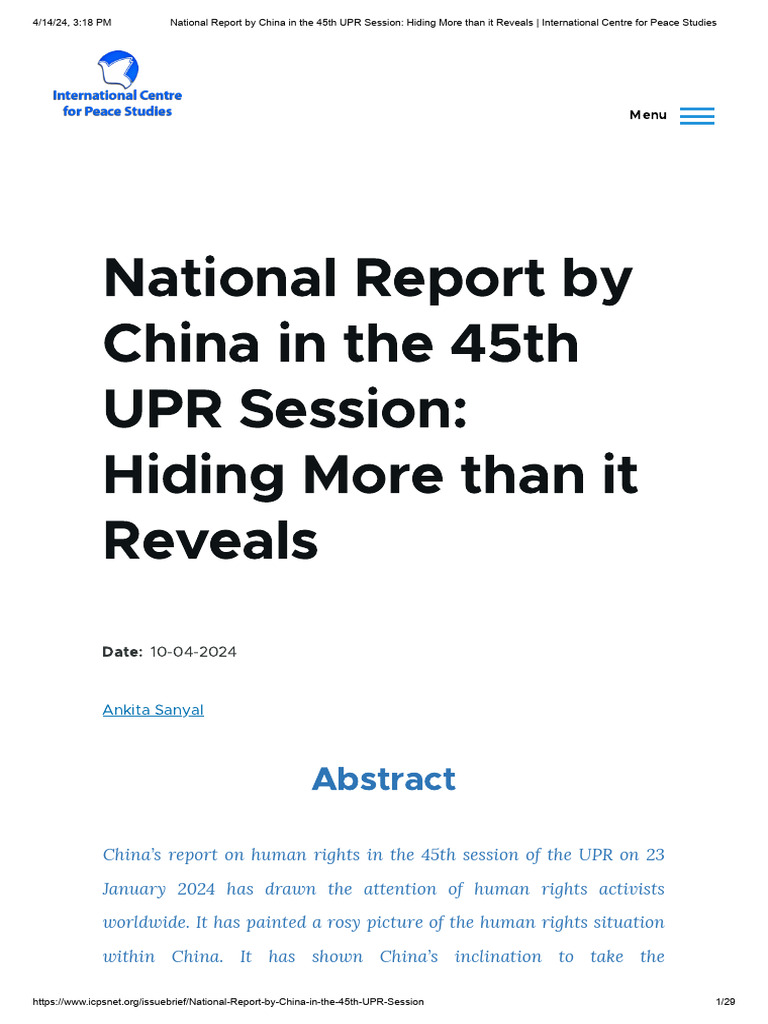 4/14/24, 3:18 PM National Report by China in the 45th UPR Session: Hiding More than it Reveals | International Centre for Peace Studies

International Centre for Peace Studies

Menu

National Report by China in the 45th UPR Session: Hiding More than it Reveals

Date: 10-04-2024

Ankita Sanyal

Abstract

China's report on human rights in the 45th session of the UPR on 23 January 2024 has drawn the attention of human rights activists worldwide. It has painted a rosy picture of the human rights situation within China. It has shown China's inclination to take the

https://www.icpsnet.org/issuebrief/National-Report-by-China-in-the-45th-UPR-Session 1/29